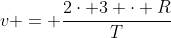 $v+ = +\frac{2 \cdot +3 + \cdot + R}{T}$